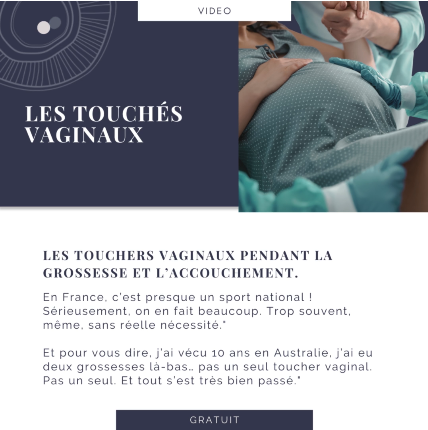 VIDEO

LES TOUCHÉS VAGINAUX

LES TOUCHERS VAGINAUX PENDANT LA GROSSESSE ET L'ACCOUCHEMENT.

En France, c'est presque un sport national ! Sérieusement, on en fait beaucoup. Trop souvent, même, sans réelle nécessité."

Et pour vous dire, j'ai vécu 10 ans en Australie, j'ai eu deux grossesses là-bas.. pas un seul toucher vaginal. Pas un seul. Et tout s'est très bien passé."

GRATUIT